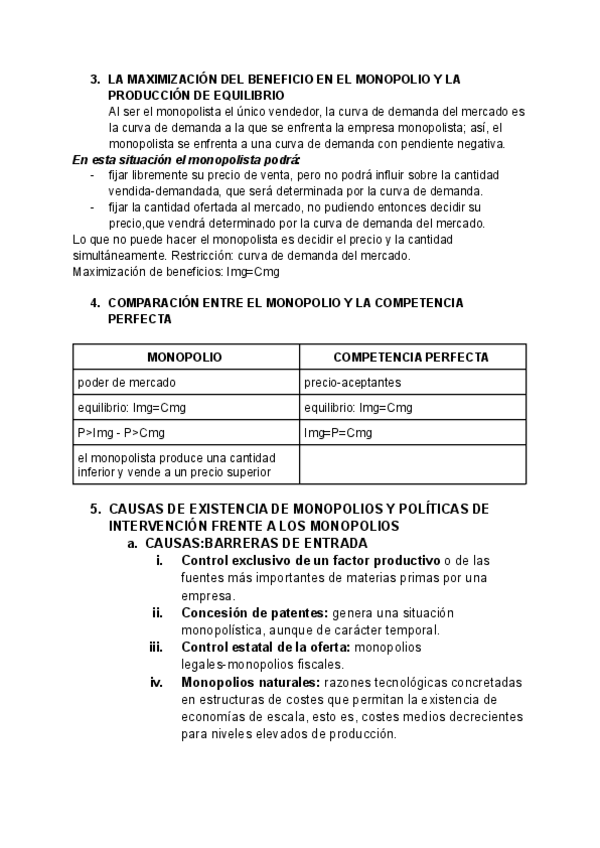 3. LA MAXIMIZACIÓN DEL BENEFICIO EN EL MONOPOLIO Y LA PRODUCCIÓN DE EQUILIBRIO
Al ser el monopolista el único vendedor, la curva de demanda del mercado es la curva de demanda a la que se enfrenta la empresa monopolista; así, el monopolista se enfrenta a una curva de demanda con pendiente negativa.
En esta situación el monopolista podrá:
- fijar libremente su precio de venta, pero no podrá influir sobre la cantidad vendida-demandada, que será determinada por la curva de demanda.
- fijar la cantidad ofertada al mercado, no pudiendo entonces decidir su precio,que vendrá determinado por la curva de demanda del mercado.
Lo que no puede hacer el monopolista es decidir el precio y la cantidad simultáneamente. Restricción: curva de demanda del mercado.
Maximización de beneficios: Img=Cmg

4. COMPARACIÓN ENTRE EL MONOPOLIO Y LA COMPETENCIA PERFECTA

| MONOPOLIO | COMPETENCIA PERFECTA |
|---|---|
| poder de mercado | precio-aceptantes |
| equilibrio: Img=Cmg | equilibrio: Img=Cmg |
| P>Img - P>Cmg | Img=P=Cmg |
| el monopolista produce una cantidad inferior y vende a un precio superior | |

5. CAUSAS DE EXISTENCIA DE MONOPOLIOS Y POLÍTICAS DE INTERVENCIÓN FRENTE A LOS MONOPOLIOS
a. CAUSAS:BARRERAS DE ENTRADA
i. Control exclusivo de un factor productivo o de las fuentes más importantes de materias primas por una empresa.
ii. Concesión de patentes: genera una situación monopolística, aunque de carácter temporal.
iii. Control estatal de la oferta: monopolios legales-monopolios fiscales.
iv. Monopolios naturales: razones tecnológicas concretadas en estructuras de costes que permitan la existencia de economías de escala, esto es, costes medios decrecientes para niveles elevados de producción.